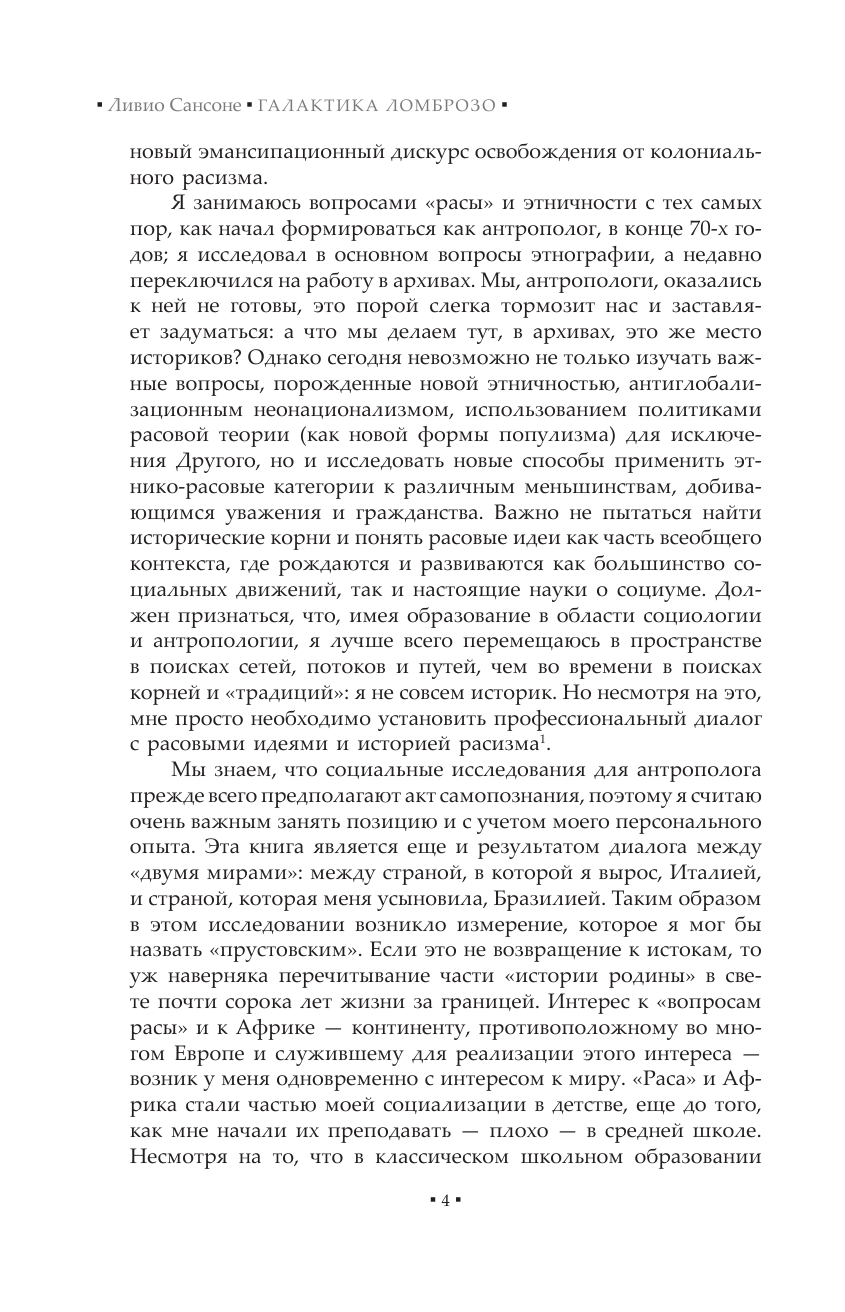 ▪ Ливио Сансоне ▪ ГАЛАКТИКА ЛОМБРОЗО ▪

новый эмансипационный дискурс освобождения от колониального расизма.

Я занимаюсь вопросами «расы» и этничности с тех самых пор, как начал формироваться как антрополог, в конце 70-х годов; я исследовал в основном вопросы этнографии, а недавно переключился на работу в архивах. Мы, антропологи, оказались к ней не готовы, это порой слегка тормозит нас и заставляет задуматься: а что мы делаем тут, в архивах, это же место историков? Однако сегодня невозможно не только изучать важные вопросы, порожденные новой этничностью, антиглобализационным неонационализмом, использованием политиками расовой теории (как новой формы популизма) для исключения Другого, но и исследовать новые способы применить этнико-расовые категории к различным меньшинствам, добивающимся уважения и гражданства. Важно не пытаться найти исторические корни и понять расовые идеи как часть всеобщего контекста, где рождаются и развиваются как большинство социальных движений, так и настоящие науки о социуме. Должен признаться, что, имея образование в области социологии и антропологии, я лучше всего перемещаюсь в пространстве в поисках сетей, потоков и путей, чем во времени в поисках корней и «традиций»: я не совсем историк. Но несмотря на это, мне просто необходимо установить профессиональный диалог с расовыми идеями и историей расизма$^1$.

Мы знаем, что социальные исследования для антрополога прежде всего предполагают акт самопознания, поэтому я считаю очень важным занять позицию и с учетом моего персонального опыта. Эта книга является еще и результатом диалога между «двумя мирами»: между страной, в которой я вырос, Италией, и страной, которая меня усыновила, Бразилией. Таким образом в этом исследовании возникло измерение, которое я мог бы назвать «прустовским». Если это не возвращение к истокам, то уж наверняка перечитывание части «истории родины» в свете почти сорока лет жизни за границей. Интерес к «вопросам расы» и к Африке — континенту, противоположному во многом Европе и служившему для реализации этого интереса — возник у меня одновременно с интересом к миру. «Раса» и Африка стали частью моей социализации в детстве, еще до того, как мне начали их преподавать — плохо — в средней школе. Несмотря на то, что в классическом школьном образовании

▪ 4 ▪